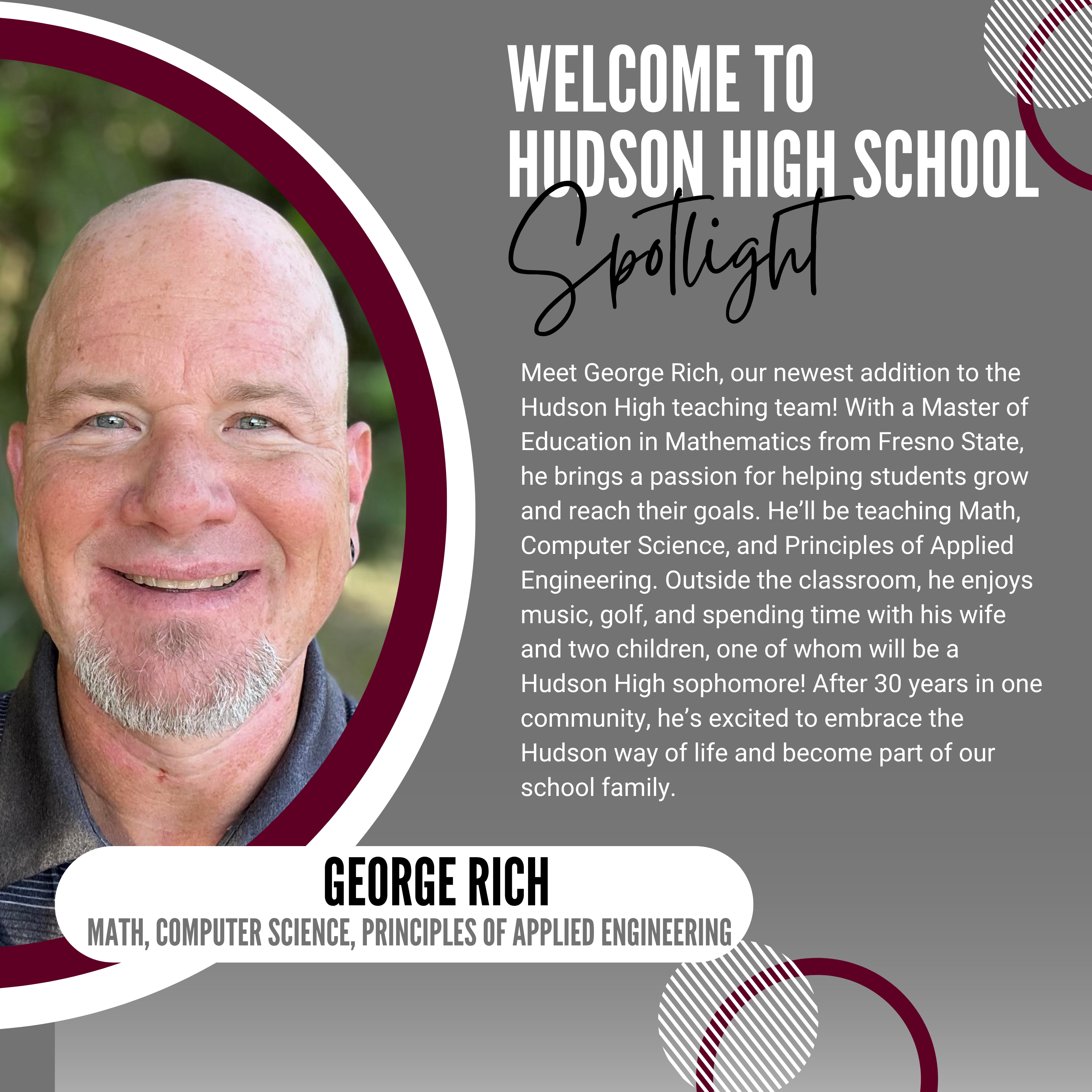 WELCOME TO
HUDSON HIGH SCHOOL
Spotlight

Meet George Rich, our newest addition to the Hudson High teaching team! With a Master of Education in Mathematics from Fresno State, he brings a passion for helping students grow and reach their goals. He'll be teaching Math, Computer Science, and Principles of Applied Engineering. Outside the classroom, he enjoys music, golf, and spending time with his wife and two children, one of whom will be a Hudson High sophomore! After 30 years in one community, he's excited to embrace the Hudson way of life and become part of our school family.

GEORGE RICH
MATH, COMPUTER SCIENCE, PRINCIPLES OF APPLIED ENGINEERING